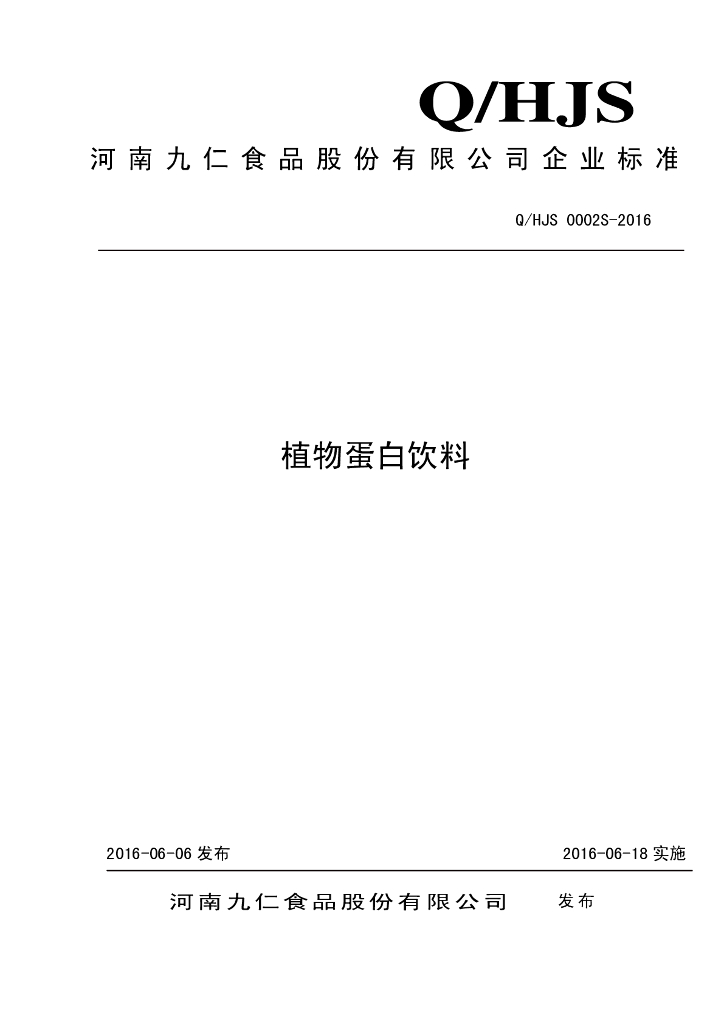 Q/HJS

河南九仁食品股份有限公司企业标准

Q/HJS 0002S-2016

植物蛋白饮料

2016-06-06 发布

2016-06-18 实施

河南九仁食品股份有限公司 发布